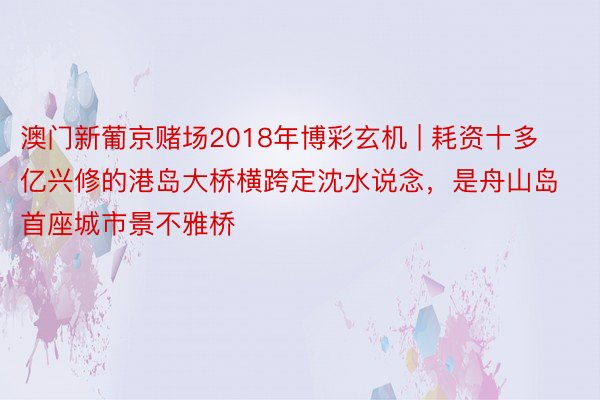 澳门新葡京赌场2018年博彩玄机 | 耗资十多亿兴修的港岛大桥横跨定沈水说念，是舟山岛首座城市景不雅桥